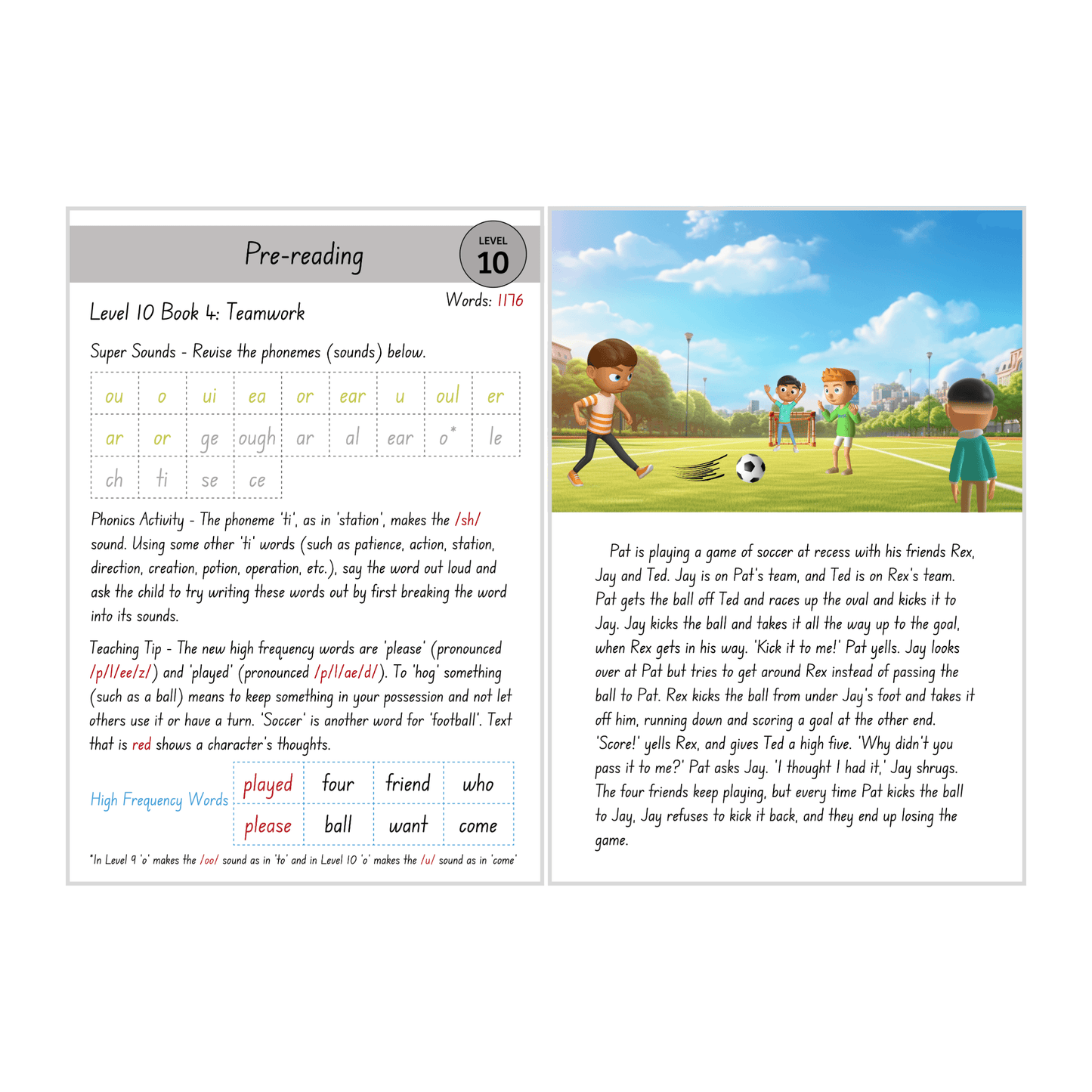 Pre-reading

LEVEL 10

Words: 1176

Level 10 Book 4: Teamwork

Super Sounds - Revise the phonemes (sounds) below.

| ou | o | ui | ea | or | ear | u | oul | er |
|---|---|---|---|---|---|---|---|---|
| ar | or | ge | ough | ar | al | ear | o* | le |
| ch | ti | se | ce | | | | | |

Phonics Activity - The phoneme 'ti', as in 'station', makes the /sh/ sound. Using some other 'ti' words (such as patience, action, station, direction, creation, potion, operation, etc.), say the word out loud and ask the child to try writing these words out by first breaking the word into its sounds.

Teaching Tip - The new high frequency words are 'please' (pronounced /p/l/ee/z/) and 'played' (pronounced /p/l/ae/d/). To 'hog' something (such as a ball) means to keep something in your possession and not let others use it or have a turn. 'Soccer' is another word for 'football'. Text that is red shows a character's thoughts.

High Frequency Words

| played | four | friend | who |
|---|---|---|---|
| please | ball | want | come |

*In Level 9 'o' makes the /oo/ sound as in 'to' and in Level 10 'o' makes the /u/ sound as in 'come'

Pat is playing a game of soccer at recess with his friends Rex, Jay and Ted. Jay is on Pat's team, and Ted is on Rex's team. Pat gets the ball off Ted and races up the oval and kicks it to Jay. Jay kicks the ball and takes it all the way up to the goal, when Rex gets in his way. 'Kick it to me!' Pat yells. Jay looks over at Pat but tries to get around Rex instead of passing the ball to Pat. Rex kicks the ball from under Jay's foot and takes it off him, running down and scoring a goal at the other end. 'Score!' yells Rex, and gives Ted a high five. 'Why didn't you pass it to me?' Pat asks Jay. 'I thought I had it,' Jay shrugs. The four friends keep playing, but every time Pat kicks the ball to Jay, Jay refuses to kick it back, and they end up losing the game.